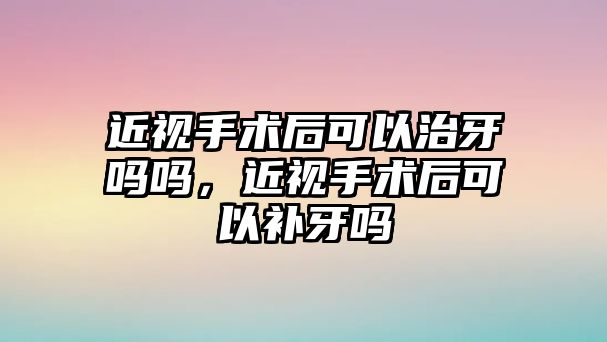 近视手术后可以治牙吗吗，近视手术后可以补牙吗